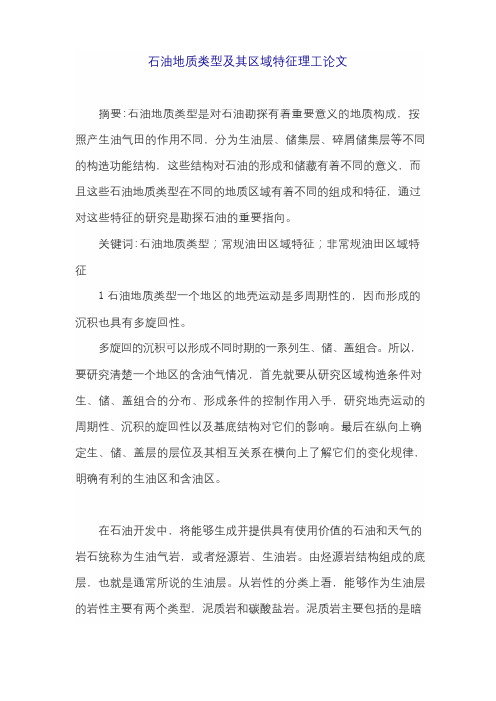 石油地质类型及其区域特征理工论文

摘要:石油地质类型是对石油勘探有着重要意义的地质构成，按照产生油气田的作用不同，分为生油层、储集层、碎屑储集层等不同的构造功能结构，这些结构对石油的形成和储藏有着不同的意义，而且这些石油地质类型在不同的地质区域有着不同的组成和特征，通过对这些特征的研究是勘探石油的重要指向。

关键词:石油地质类型；常规油田区域特征；非常规油田区域特征

1 石油地质类型一个地区的地壳运动是多周期性的，因而形成的沉积也具有多旋回性。

多旋回的沉积可以形成不同时期的一系列生、储、盖组合。所以，要研究清楚一个地区的含油气情况，首先就要从研究区域构造条件对生、储、盖组合的分布、形成条件的控制作用入手，研究地壳运动的周期性、沉积的旋回性以及基底结构对它们的影响。最后在纵向上确定生、储、盖层的层位及其相互关系在横向上了解它们的变化规律，明确有利的生油区和含油区。

在石油开发中，将能够生成并提供具有使用价值的石油和天气的岩石统称为生油气岩，或者烃源岩、生油岩。由烃源岩结构组成的底层，也就是通常所说的生油层。从岩性的分类上看，能够作为生油层的岩性主要有两个类型，泥质岩和碳酸盐岩。泥质岩主要包括的是暗